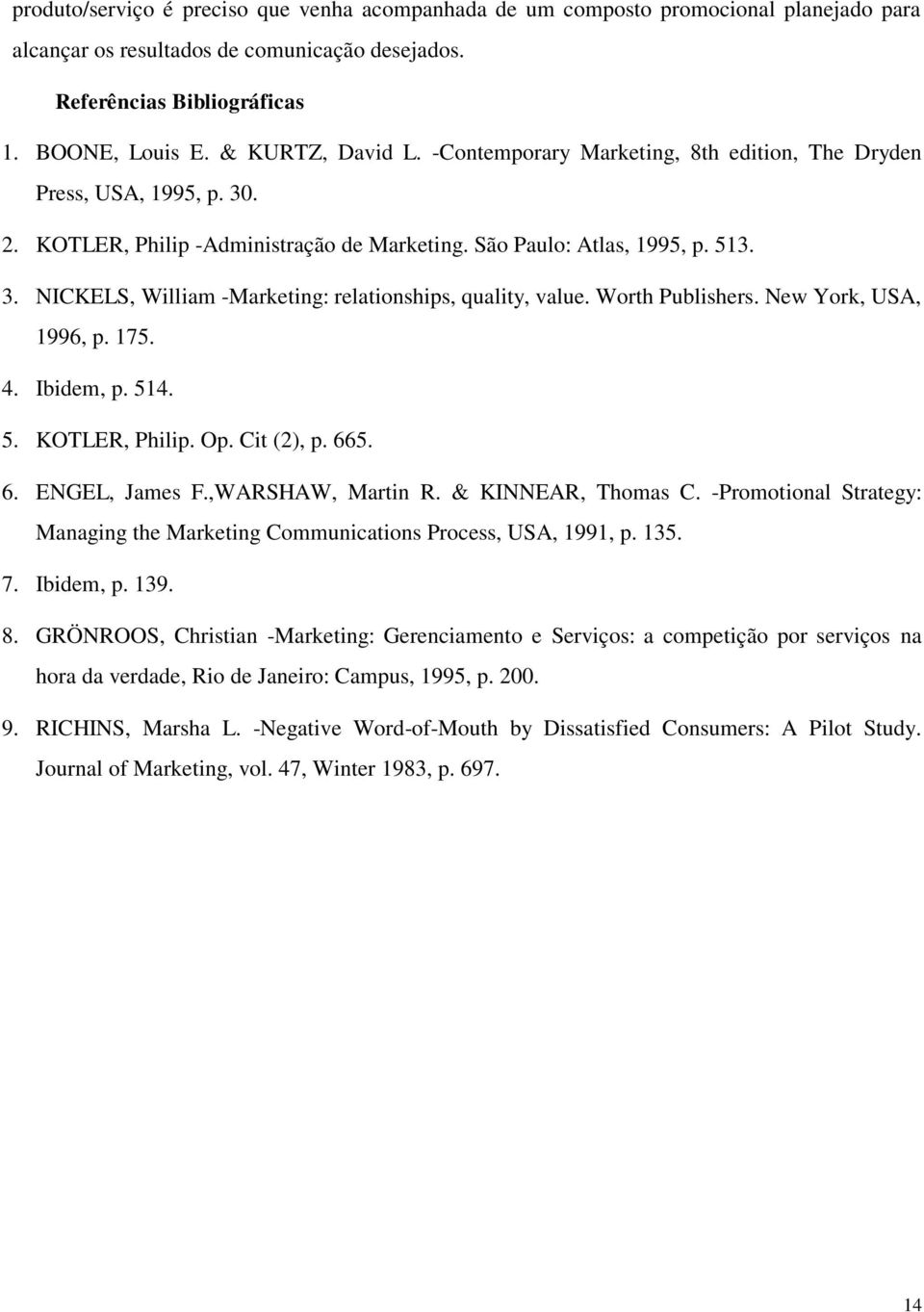 produto/serviço é preciso que venha acompanhada de um composto promocional planejado para alcançar os resultados de comunicação desejados.

Referências Bibliográficas

1. BOONE, Louis E. & KURTZ, David L. -Contemporary Marketing, 8th edition, The Dryden Press, USA, 1995, p. 30.

2. KOTLER, Philip -Administração de Marketing. São Paulo: Atlas, 1995, p. 513.

3. NICKELS, William -Marketing: relationships, quality, value. Worth Publishers. New York, USA, 1996, p. 175.

4. Ibidem, p. 514.

5. KOTLER, Philip. Op. Cit (2), p. 665.

6. ENGEL, James F.,WARSHAW, Martin R. & KINNEAR, Thomas C. -Promotional Strategy: Managing the Marketing Communications Process, USA, 1991, p. 135.

7. Ibidem, p. 139.

8. GRÖNROOS, Christian -Marketing: Gerenciamento e Serviços: a competição por serviços na hora da verdade, Rio de Janeiro: Campus, 1995, p. 200.

9. RICHINS, Marsha L. -Negative Word-of-Mouth by Dissatisfied Consumers: A Pilot Study. Journal of Marketing, vol. 47, Winter 1983, p. 697.

14